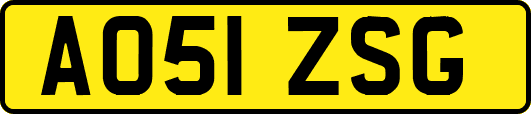 AO51 ZSG